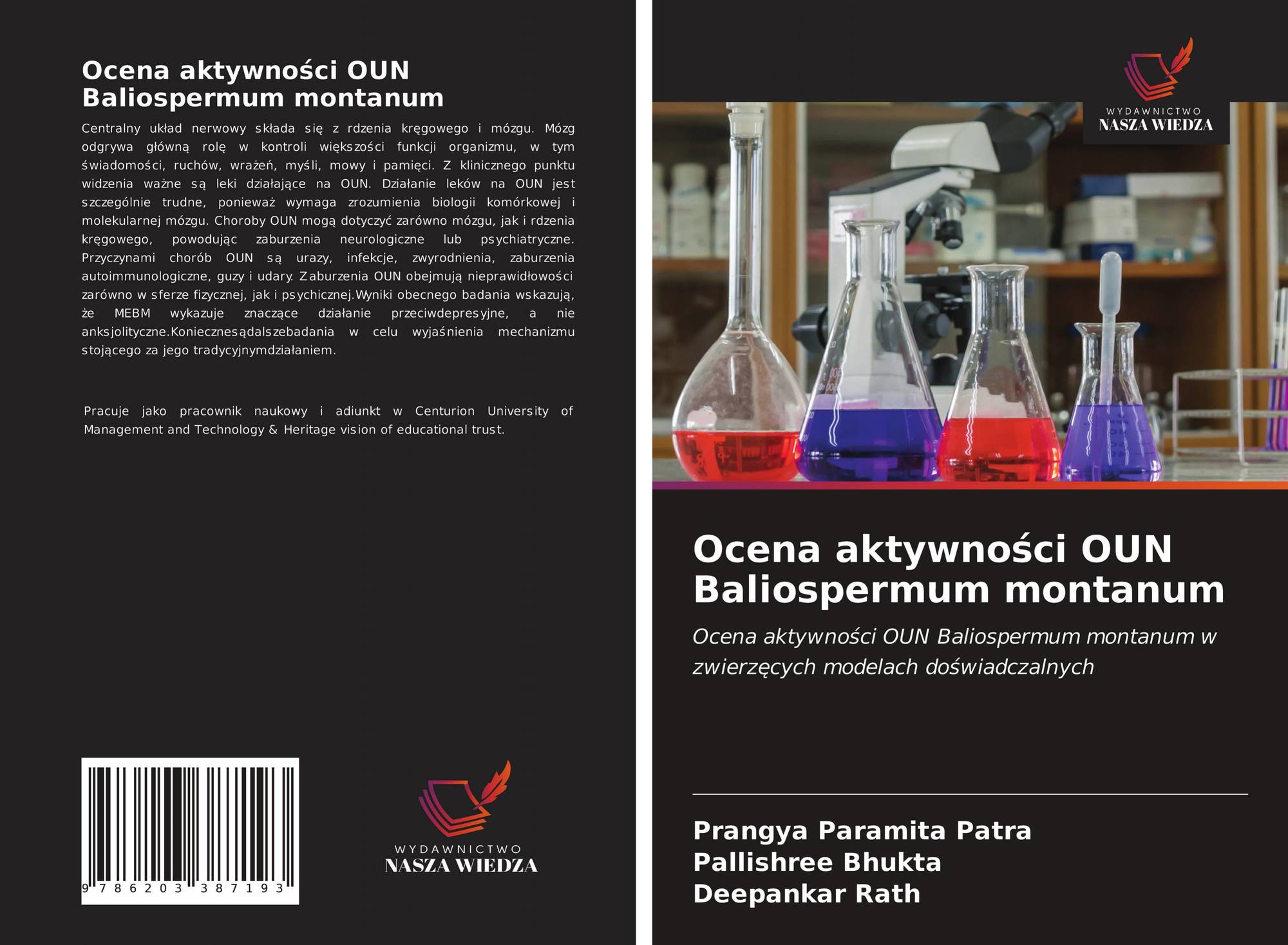 Ocena aktywności OUN Baliospermum montanum

Centralny układ nerwowy składa się z rdzenia kręgowego i mózgu. Mózg odgrywa główną rolę w kontroli większości funkcji organizmu, w tym świadomości, ruchów, wrażeń, myśli, mowy i pamięci. Z klinicznego punktu widzenia ważne są leki działające na OUN. Działanie leków na OUN jest szczególnie trudne, ponieważ wymaga zrozumienia biologii komórkowej i molekularnej mózgu. Choroby OUN mogą dotyczyć zarówno mózgu, jak i rdzenia kręgowego, powodując zaburzenia neurologiczne lub psychiatryczne. Przyczynami chorób OUN są urazy, infekcje, zwyrodnienia, zaburzenia autoimmunologiczne, guzy i udary. Zaburzenia OUN obejmują nieprawidłowości zarówno w sferze fizycznej, jak i psychicznej.Wyniki obecnego badania wskazują, że MEBM wykazuje znaczące działanie przeciwdepresyjne, a nie anksjolityczne.Koniecznesądalszebadania w celu wyjaśnienia mechanizmu stojącego za jego tradycyjnymdziałaniem.

Pracuje jako pracownik naukowy i adiunkt w Centurion University of Management and Technology & Heritage vision of educational trust.

9 786203 387193

WYDAWNICTWO
NASZA WIEDZA

WYDAWNICTWO
NASZA WIEDZA

Ocena aktywności OUN Baliospermum montanum

Ocena aktywności OUN Baliospermum montanum w zwierzęcych modelach doświadczalnych

Prangya Paramita Patra
Pallishree Bhukta
Deepankar Rath